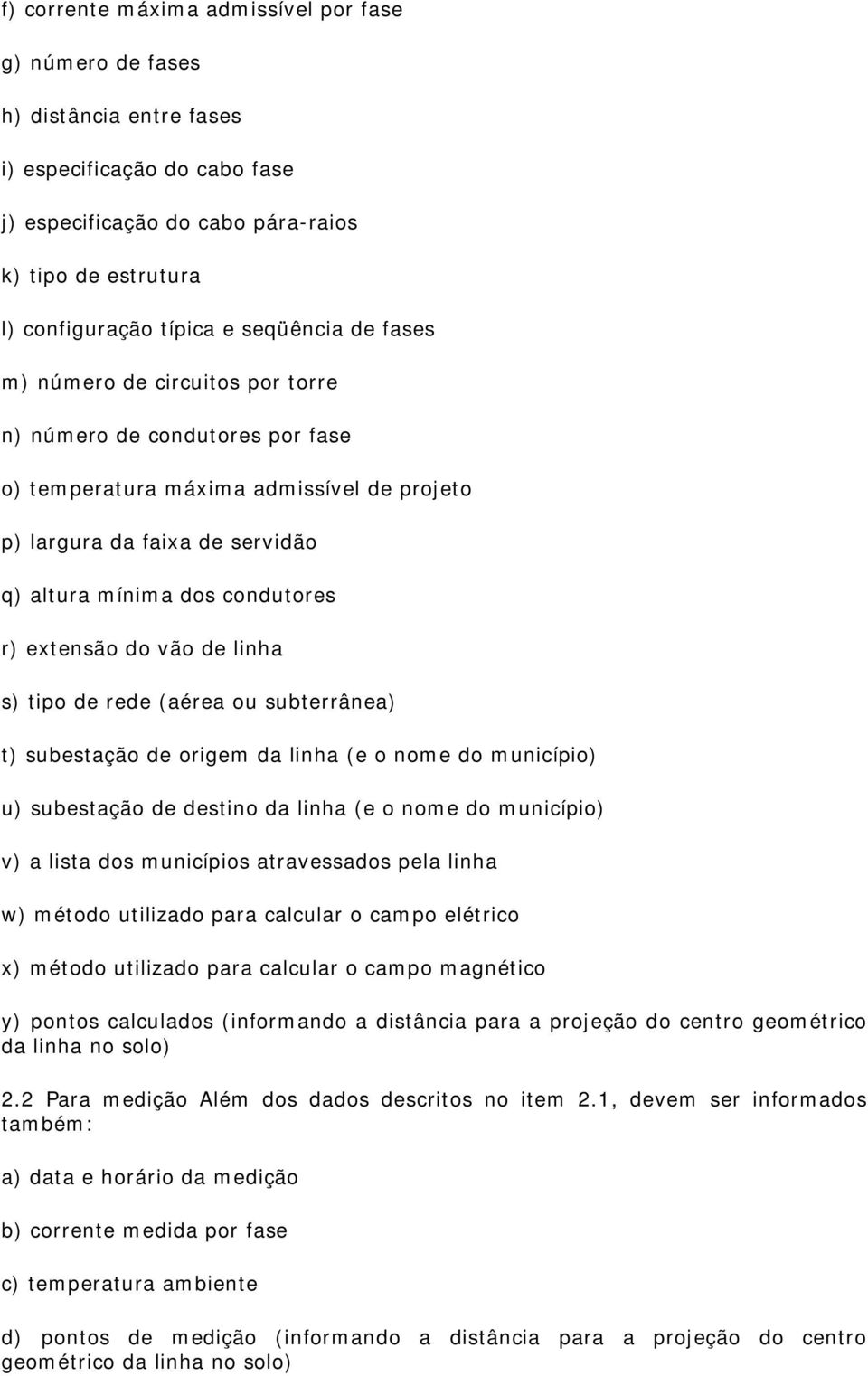 f) corrente máxima admissível por fase

g) número de fases

h) distância entre fases

i) especificação do cabo fase

j) especificação do cabo pára-raios

k) tipo de estrutura

l) configuração típica e seqüência de fases

m) número de circuitos por torre

n) número de condutores por fase

o) temperatura máxima admissível de projeto

p) largura da faixa de servidão

q) altura mínima dos condutores

r) extensão do vão de linha

s) tipo de rede (aérea ou subterrânea)

t) subestação de origem da linha (e o nome do município)

u) subestação de destino da linha (e o nome do município)

v) a lista dos municípios atravessados pela linha

w) método utilizado para calcular o campo elétrico

x) método utilizado para calcular o campo magnético

y) pontos calculados (informando a distância para a projeção do centro geométrico da linha no solo)

2.2 Para medição Além dos dados descritos no item 2.1, devem ser informados também:

a) data e horário da medição

b) corrente medida por fase

c) temperatura ambiente

d) pontos de medição (informando a distância para a projeção do centro geométrico da linha no solo)